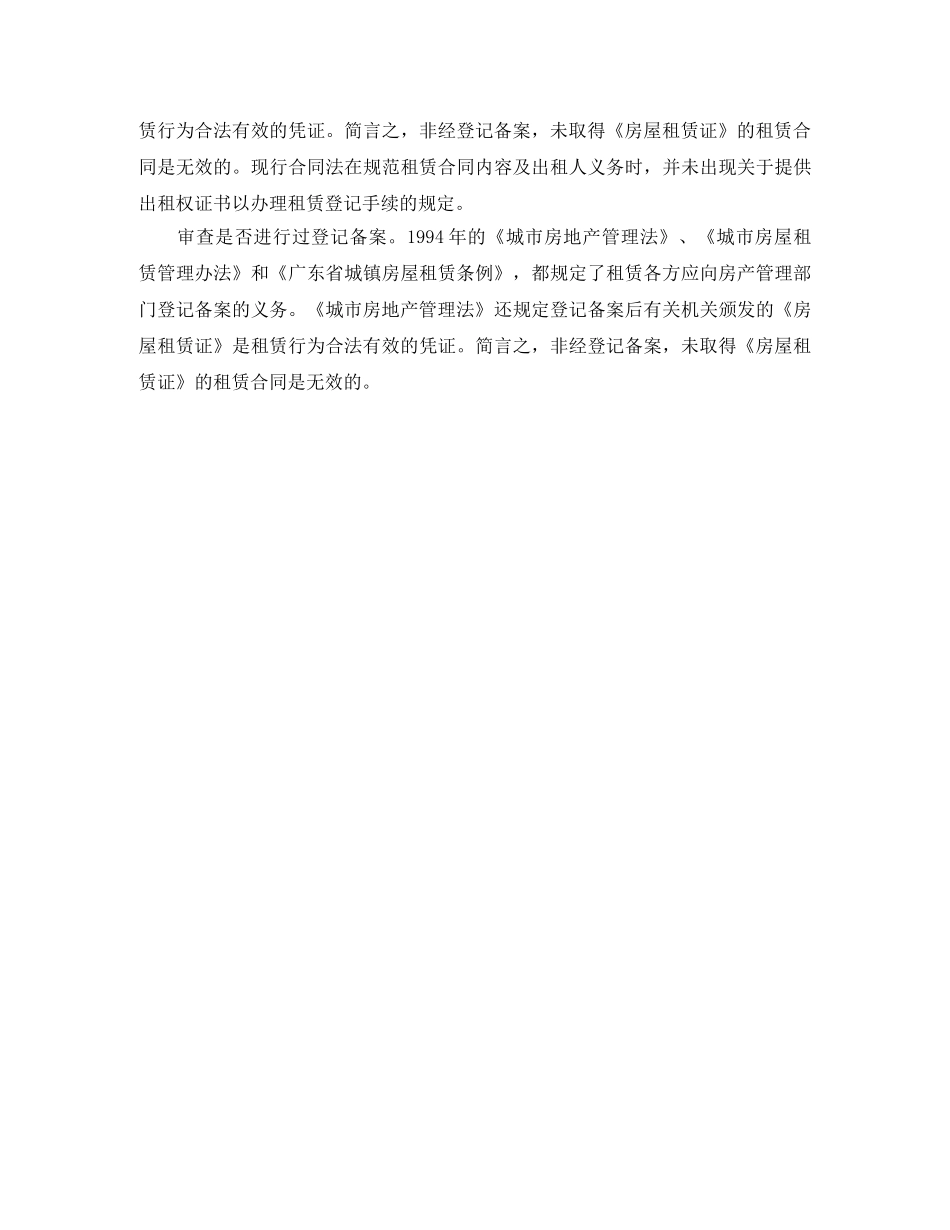 赁行为合法有效的凭证。简言之，非经登记备案，未取得《房屋租赁证》的租赁合同是无效的。现行合同法在规范租赁合同内容及出租人义务时，并未出现关于提供出租权证书以办理租赁登记手续的规定。

审查是否进行过登记备案。1994年的《城市房地产管理法》、《城市房屋租赁管理办法》和《广东省城镇房屋租赁条例》，都规定了租赁各方应向房产管理部门登记备案的义务。《城市房地产管理法》还规定登记备案后有关机关颁发的《房屋租赁证》是租赁行为合法有效的凭证。简言之，非经登记备案，未取得《房屋租赁证》的租赁合同是无效的。